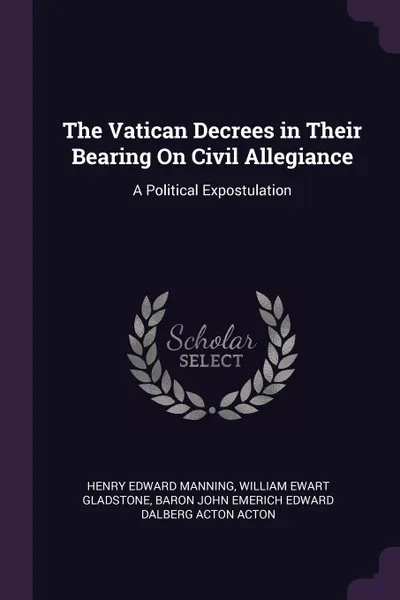 The Vatican Decrees in Their Bearing On Civil Allegiance

A Political Expostulation

Scholar SELECT

HENRY EDWARD MANNING, WILLIAM EWART GLADSTONE, BARON JOHN EMERICH EDWARD DALBERG ACTON ACTON